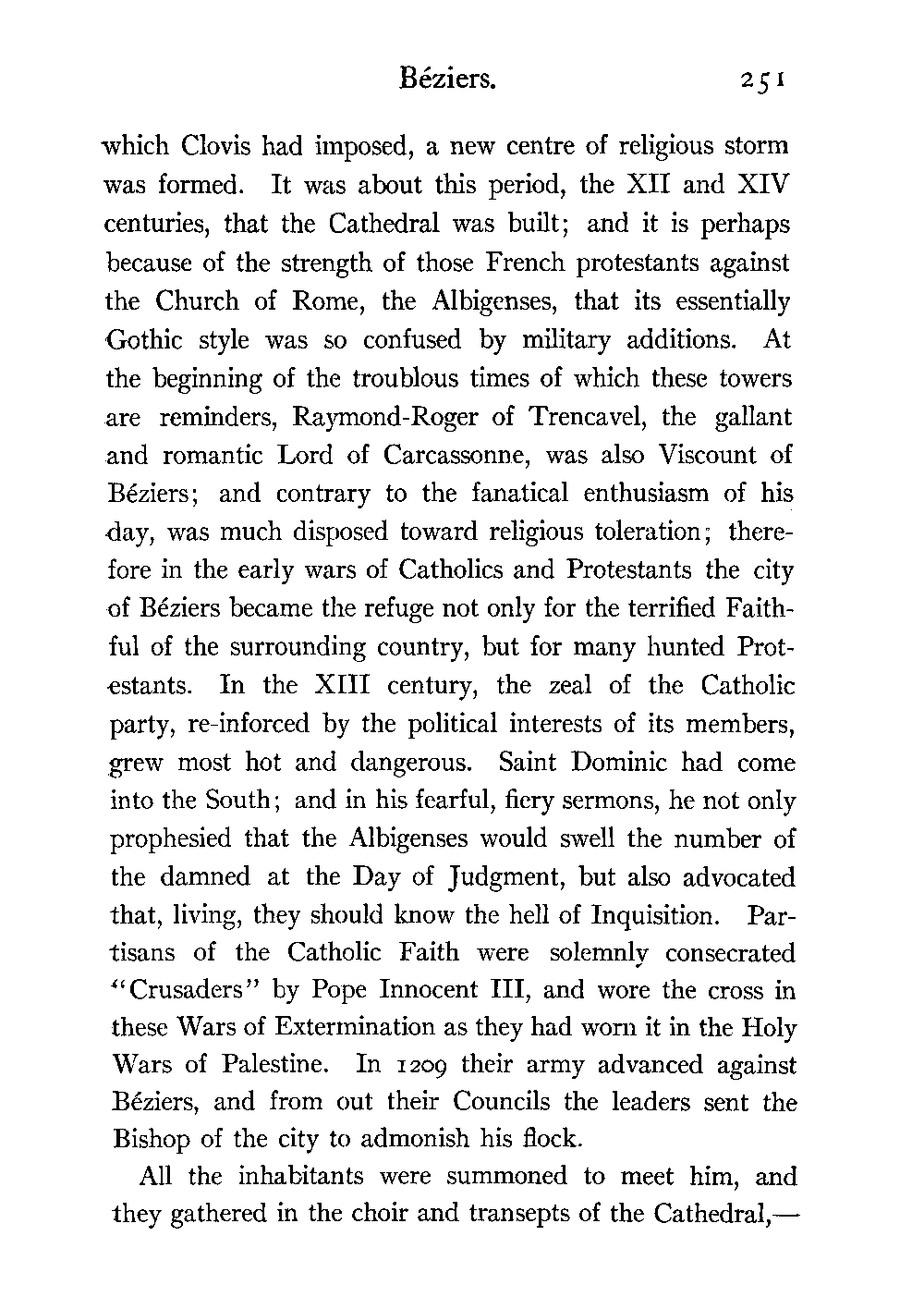 Béziers. 251

which Clovis had imposed, a new centre of religious storm was formed. It was about this period, the XII and XIV centuries, that the Cathedral was built; and it is perhaps because of the strength of those French protestants against the Church of Rome, the Albigenses, that its essentially Gothic style was so confused by military additions. At the beginning of the troublous times of which these towers are reminders, Raymond-Roger of Trencavel, the gallant and romantic Lord of Carcassonne, was also Viscount of Béziers; and contrary to the fanatical enthusiasm of his day, was much disposed toward religious toleration; therefore in the early wars of Catholics and Protestants the city of Béziers became the refuge not only for the terrified Faithful of the surrounding country, but for many hunted Protestants. In the XIII century, the zeal of the Catholic party, re-inforced by the political interests of its members, grew most hot and dangerous. Saint Dominic had come into the South; and in his fearful, fiery sermons, he not only prophesied that the Albigenses would swell the number of the damned at the Day of Judgment, but also advocated that, living, they should know the hell of Inquisition. Partisans of the Catholic Faith were solemnly consecrated "Crusaders" by Pope Innocent III, and wore the cross in these Wars of Extermination as they had worn it in the Holy Wars of Palestine. In 1209 their army advanced against Béziers, and from out their Councils the leaders sent the Bishop of the city to admonish his flock.

All the inhabitants were summoned to meet him, and they gathered in the choir and transepts of the Cathedral,—